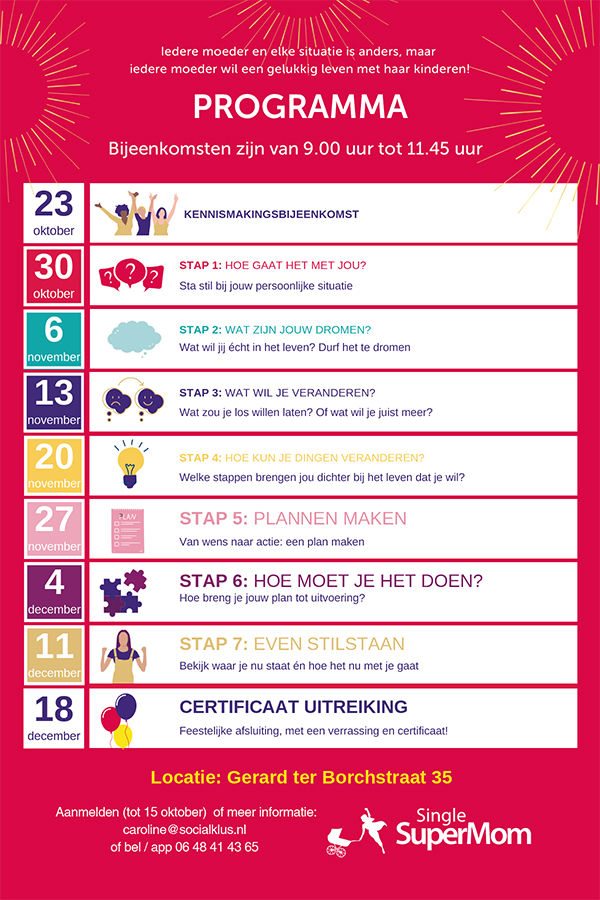 Iedere moeder en elke situatie is anders, maar iedere moeder wil een gelukkig leven met haar kinderen!

PROGRAMMA

Bijeenkomsten zijn van 9.00 uur tot 11.45 uur

23 oktober

KENNISMAKINGSBIJEENKOMST

30 oktober

STAP 1: HOE GAAT HET MET JOU?
Sta stil bij jouw persoonlijke situatie

6 november

STAP 2: WAT ZIJN JOUW DROMEN?
Wat wil jij écht in het leven? Durf het te dromen

13 november

STAP 3: WAT WIL JE VERANDEREN?
Wat zou je los willen laten? Of wat wil je juist meer?

20 november

STAP 4: HOE KUN JE DINGEN VERANDEREN?
Welke stappen brengen jou dichter bij het leven dat je wil?

27 november

PLAN

STAP 5: PLANNEN MAKEN
Van wens naar actie: een plan maken

4 december

STAP 6: HOE MOET JE HET DOEN?
Hoe breng je jouw plan tot uitvoering?

11 december

STAP 7: EVEN STILSTAAN
Bekijk waar je nu staat én hoe het nu met je gaat

18 december

CERTIFICAAT UITREIKING
Feestelijke afsluiting, met een verrassing en certificaat!

Locatie: Gerard ter Borchstraat 35

Aanmelden (tot 15 oktober) of meer informatie:
caroline@socialklus.nl
of bel / app 06 48 41 43 65

Single SuperMom